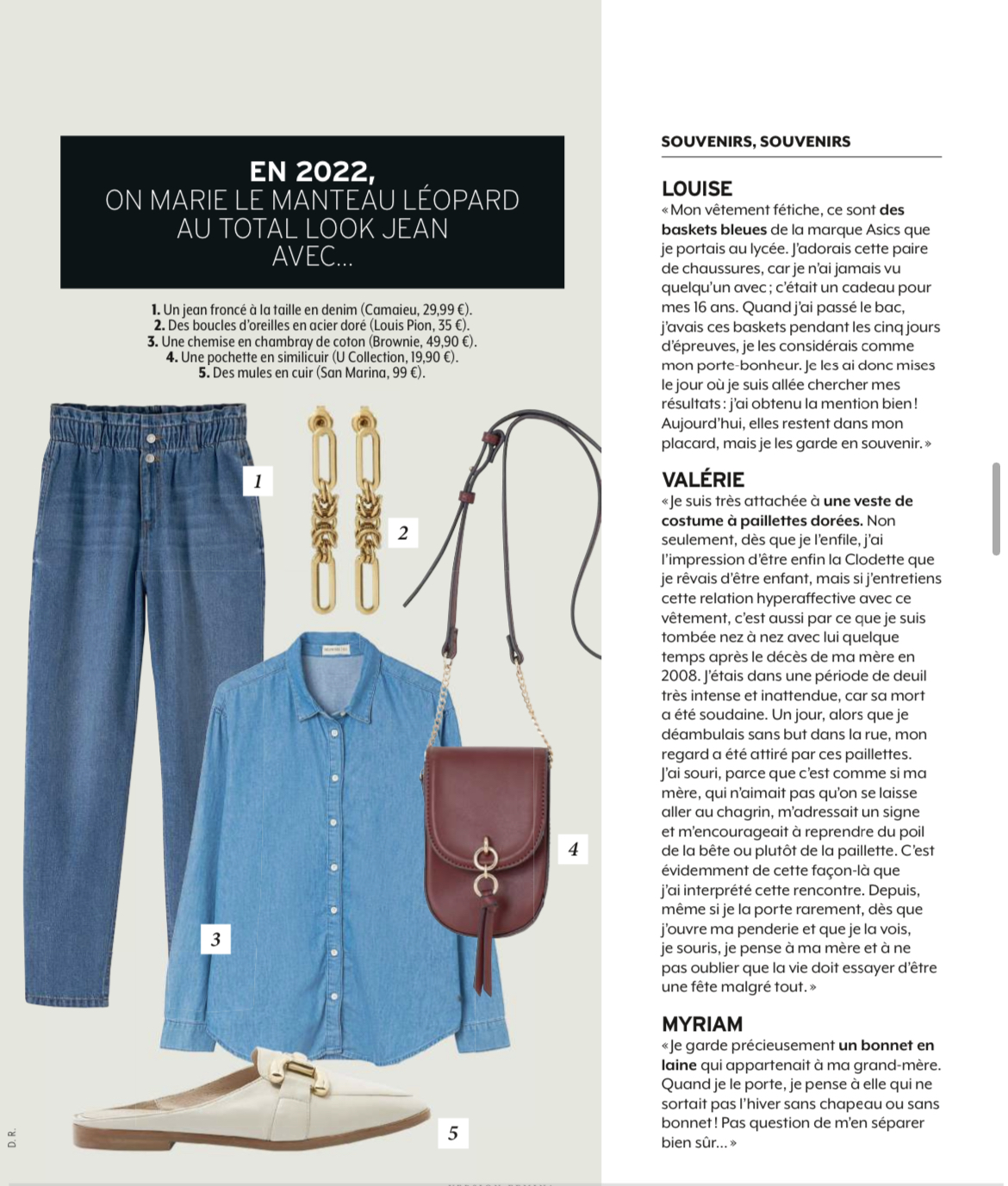 EN 2022,
ON MARIE LE MANTEAU LÉOPARD AU TOTAL LOOK JEAN AVEC...

1. Un jean froncé à la taille en denim (Camaieu, 29,99 €).
2. Des boucles d'oreilles en acier doré (Louis Pion, 35 €).
3. Une chemise en chambray de coton (Brownie, 49,90 €).
4. Une pochette en similicuir (U Collection, 19,90 €).
5. Des mules en cuir (San Marina, 99 €).

1

2

3

4

5

D. R.

SOUVENIRS, SOUVENIRS

LOUISE
« Mon vêtement fétiche, ce sont des baskets bleues de la marque Asics que je portais au lycée. J'adorais cette paire de chaussures, car je n'ai jamais vu quelqu'un avec ; c'était un cadeau pour mes 16 ans. Quand j'ai passé le bac, j'avais ces baskets pendant les cinq jours d'épreuves, je les considérais comme mon porte-bonheur. Je les ai donc mises le jour où je suis allée chercher mes résultats : j'ai obtenu la mention bien ! Aujourd'hui, elles restent dans mon placard, mais je les garde en souvenir. »

VALÉRIE
« Je suis très attachée à une veste de costume à paillettes dorées. Non seulement, dès que je l'enfile, j'ai l'impression d'être enfin la Clodette que je rêvais d'être enfant, mais si j'entretiens cette relation hyperaffective avec ce vêtement, c'est aussi par ce que je suis tombée nez à nez avec lui quelque temps après le décès de ma mère en 2008. J'étais dans une période de deuil très intense et inattendue, car sa mort a été soudaine. Un jour, alors que je déambulais sans but dans la rue, mon regard a été attiré par ces paillettes. J'ai souri, parce que c'est comme si ma mère, qui n'aimait pas qu'on se laisse aller au chagrin, m'adressait un signe et m'encourageait à reprendre du poil de la bête ou plutôt de la paillette. C'est évidemment de cette façon-là que j'ai interprété cette rencontre. Depuis, même si je la porte rarement, dès que j'ouvre ma penderie et que je la vois, je souris, je pense à ma mère et à ne pas oublier que la vie doit essayer d'être une fête malgré tout. »

MYRIAM
« Je garde précieusement un bonnet en laine qui appartenait à ma grand-mère. Quand je le porte, je pense à elle qui ne sortait pas l'hiver sans chapeau ou sans bonnet ! Pas question de m'en séparer bien sûr... »